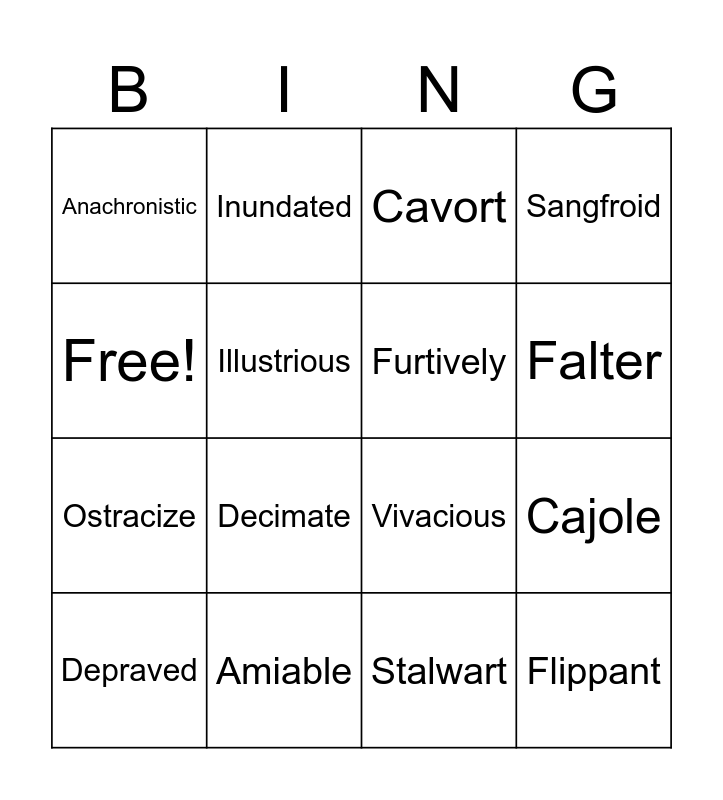 | B | I | N | G |
|---|---|---|---|
| Anachronistic | Inundated | Cavort | Sangfroid |
| Free! | Illustrious | Furtively | Falter |
| Ostracize | Decimate | Vivacious | Cajole |
| Depraved | Amiable | Stalwart | Flippant |